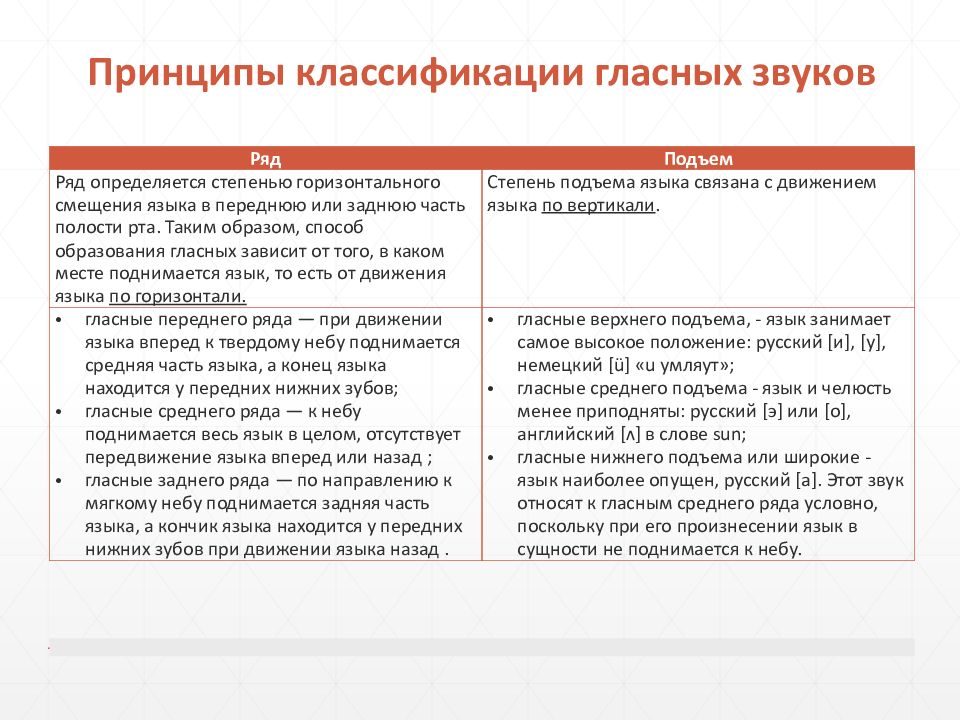 Принципы классификации гласных звуков

| Ряд | Подъем |
|---|---|
| Ряд определяется степенью горизонтального смещения языка в переднюю или заднюю часть полости рта. Таким образом, способ образования гласных зависит от того, в каком месте поднимается язык, то есть от движения языка по горизонтали. | Степень подъема языка связана с движением языка по вертикали. |
| • гласные переднего ряда — при движении языка вперед к твердому небу поднимается средняя часть языка, а конец языка находится у передних нижних зубов; • гласные среднего ряда — к небу поднимается весь язык в целом, отсутствует передвижение языка вперед или назад ; • гласные заднего ряда — по направлению к мягкому небу поднимается задняя часть языка, а кончик языка находится у передних нижних зубов при движении языка назад . | • гласные верхнего подъема, - язык занимает самое высокое положение: русский [и], [у], немецкий [ü] «u умляут»; • гласные среднего подъема - язык и челюсть менее приподняты: русский [э] или [о], английский [ʌ] в слове sun; • гласные нижнего подъема или широкие - язык наиболее опущен, русский [а]. Этот звук относят к гласным среднего ряда условно, поскольку при его произнесении язык в сущности не поднимается к небу. |